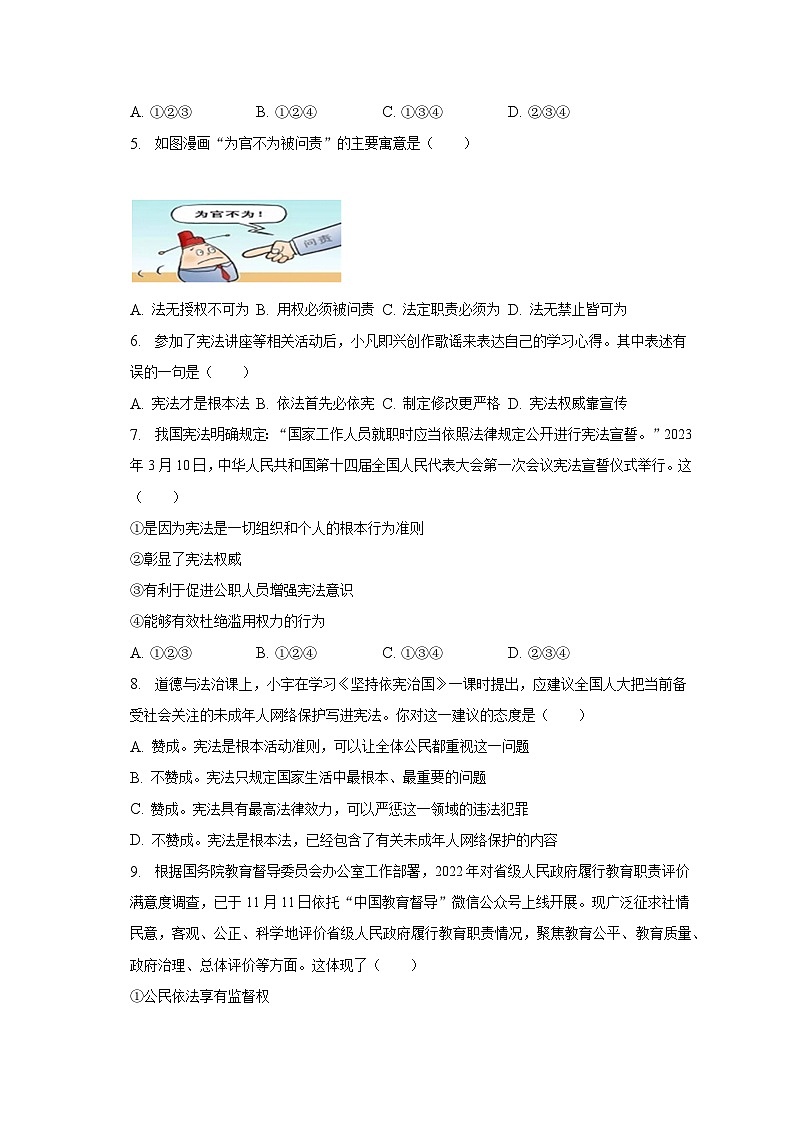 A. ①②③　　　B. ①②④　　　C. ①③④　　　D. ②③④

5. 如图漫画“为官不为被问责”的主要寓意是（　　）

为官不为！

问责

A. 法无授权不可为 B. 用权必须被问责 C. 法定职责必须为 D. 法无禁止皆可为

6. 参加了宪法讲座等相关活动后，小凡即兴创作歌谣来表达自己的学习心得。其中表述有误的一句是（　　）

A. 宪法才是根本法 B. 依法首先必依宪 C. 制定修改更严格 D. 宪法权威靠宣传

7. 我国宪法明确规定：“国家工作人员就职时应当依照法律规定公开进行宪法宣誓。”2023年3月10日，中华人民共和国第十四届全国人民代表大会第一次会议宪法宣誓仪式举行。这（　　）

①是因为宪法是一切组织和个人的根本行为准则

②彰显了宪法权威

③有利于促进公职人员增强宪法意识

④能够有效杜绝滥用权力的行为

A. ①②③　　　B. ①②④　　　C. ①③④　　　D. ②③④

8. 道德与法治课上，小宇在学习《坚持依宪治国》一课时提出，应建议全国人大把当前备受社会关注的未成年人网络保护写进宪法。你对这一建议的态度是（　　）

A. 赞成。宪法是根本活动准则，可以让全体公民都重视这一问题

B. 不赞成。宪法只规定国家生活中最根本、最重要的问题

C. 赞成。宪法具有最高法律效力，可以严惩这一领域的违法犯罪

D. 不赞成。宪法是根本法，已经包含了有关未成年人网络保护的内容

9. 根据国务院教育督导委员会办公室工作部署，2022年对省级人民政府履行教育职责评价满意度调查，已于11月11日依托“中国教育督导”微信公众号上线开展。现广泛征求社情民意，客观、公正、科学地评价省级人民政府履行教育职责情况，聚焦教育公平、教育质量、政府治理、总体评价等方面。这体现了（　　）

①公民依法享有监督权